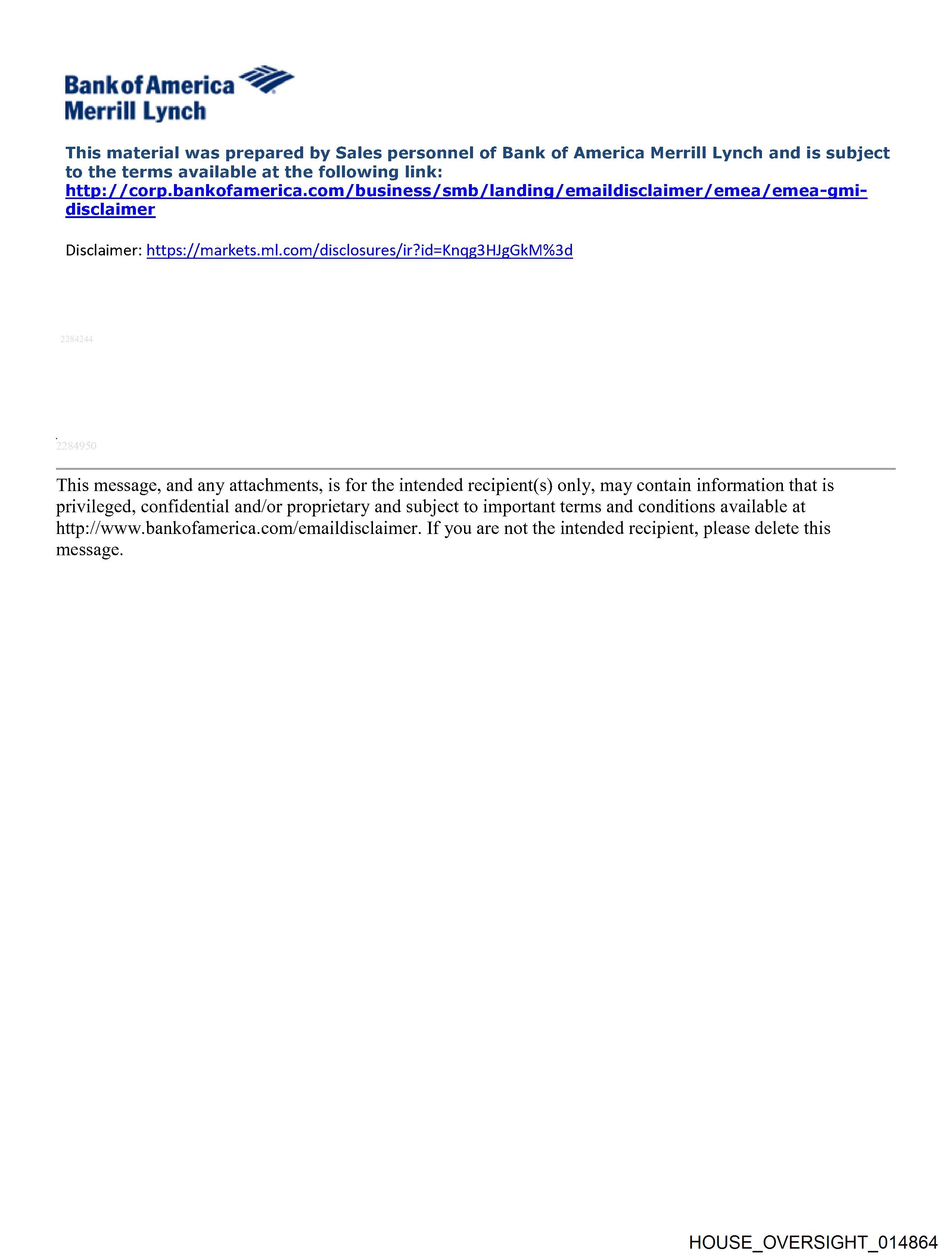 Bank of America
Merrill Lynch

This material was prepared by Sales personnel of Bank of America Merrill Lynch and is subject to the terms available at the following link: http://corp.bankofamerica.com/business/smb/landing/emaildisclaimer/emea/emea-gmi-disclaimer

Disclaimer: https://markets.ml.com/disclosures/ir?id=Knqg3HJgGkM%3d

2284244

2284950

This message, and any attachments, is for the intended recipient(s) only, may contain information that is privileged, confidential and/or proprietary and subject to important terms and conditions available at http://www.bankofamerica.com/emaildisclaimer. If you are not the intended recipient, please delete this message.

HOUSE_OVERSIGHT_014864